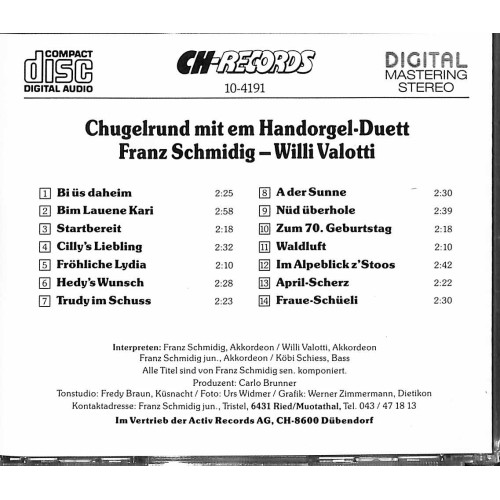 COMPACT
disc
DIGITAL AUDIO

CH-RECORDS
10-4191

DIGITAL
MASTERING
STEREO

Chugelrund mit em Handorgel-Duett
Franz Schmidig – Willi Valotti

1 Bi üs daheim 2:25
2 Bim Lauene Kari 2:58
3 Startbereit 2:18
4 Cilly's Liebling 2:32
5 Fröhliche Lydia 2:10
6 Hedy's Wunsch 2:28
7 Trudy im Schuss 2:23

8 A der Sunne 2:30
9 Nüd überhole 2:39
10 Zum 70. Geburtstag 2:18
11 Waldluft 2:10
12 Im Alpeblick z'Stoos 2:42
13 April-Scherz 2:22
14 Fraue-Schüeli 2:30

Interpreten: Franz Schmidig, Akkordeon / Willi Valotti, Akkordeon
Franz Schmidig jun., Akkordeon / Köbi Schiess, Bass
Alle Titel sind von Franz Schmidig sen. komponiert.
Produzent: Carlo Brunner
Tonstudio: Fredy Braun, Küsnacht / Foto: Urs Widmer / Grafik: Werner Zimmermann, Dietikon
Kontaktadresse: Franz Schmidig jun., Tristel, 6431 Ried/Muotathal, Tel. 043 / 47 18 13
Im Vertrieb der Activ Records AG, CH-8600 Dübendorf